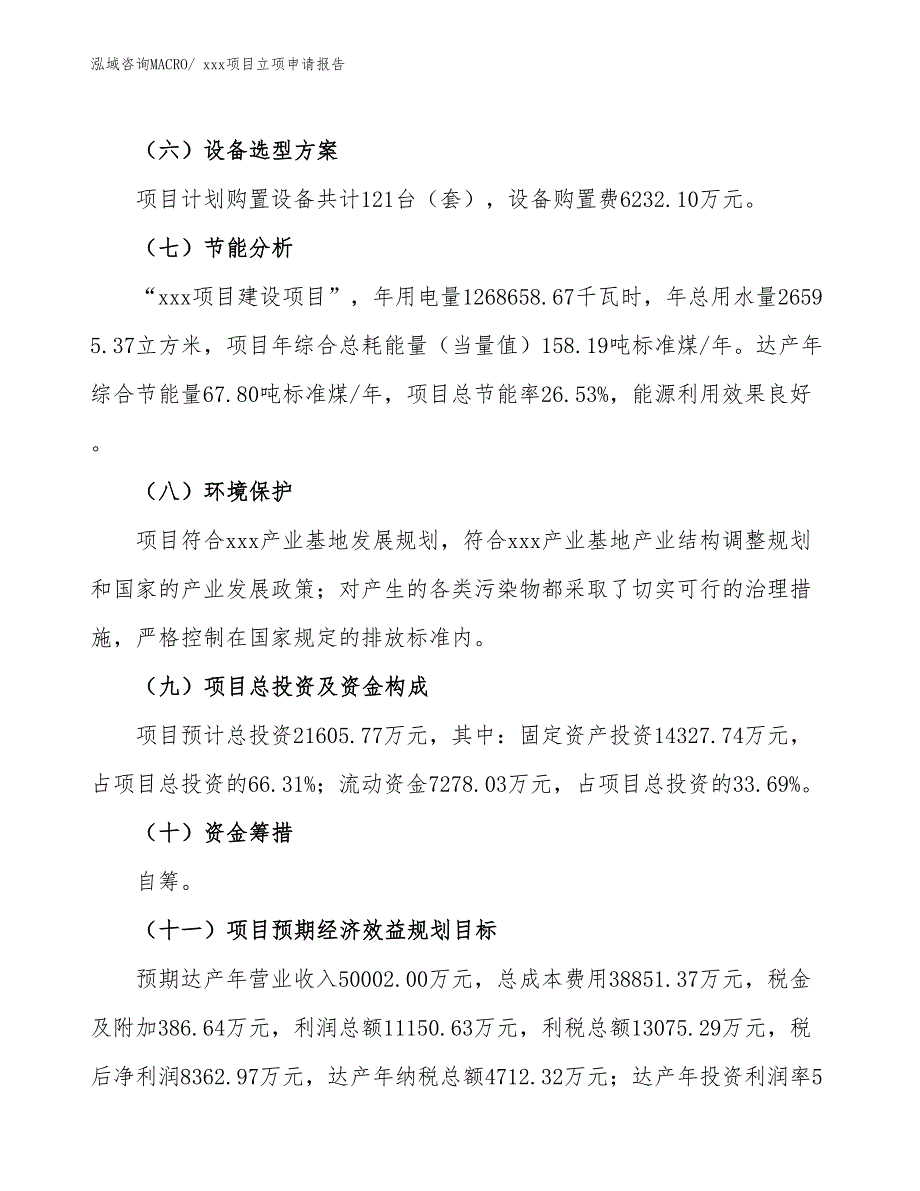 泓域咨询MACRO/ xxx项目立项申请报告

（六）设备选型方案

项目计划购置设备共计121台（套），设备购置费6232.10万元。

（七）节能分析

“xxx项目建设项目”，年用电量1268658.67千瓦时，年总用水量26595.37立方米，项目年综合总耗能量（当量值）158.19吨标准煤/年。达产年综合节能量67.80吨标准煤/年，项目总节能率26.53%，能源利用效果良好。

（八）环境保护

项目符合xxx产业基地发展规划，符合xxx产业基地产业结构调整规划和国家的产业发展政策；对产生的各类污染物都采取了切实可行的治理措施，严格控制在国家规定的排放标准内。

（九）项目总投资及资金构成

项目预计总投资21605.77万元，其中：固定资产投资14327.74万元，占项目总投资的66.31%；流动资金7278.03万元，占项目总投资的33.69%。

（十）资金筹措

自筹。

（十一）项目预期经济效益规划目标

预期达产年营业收入50002.00万元，总成本费用38851.37万元，税金及附加386.64万元，利润总额11150.63万元，利税总额13075.29万元，税后净利润8362.97万元，达产年纳税总额4712.32万元；达产年投资利润率5